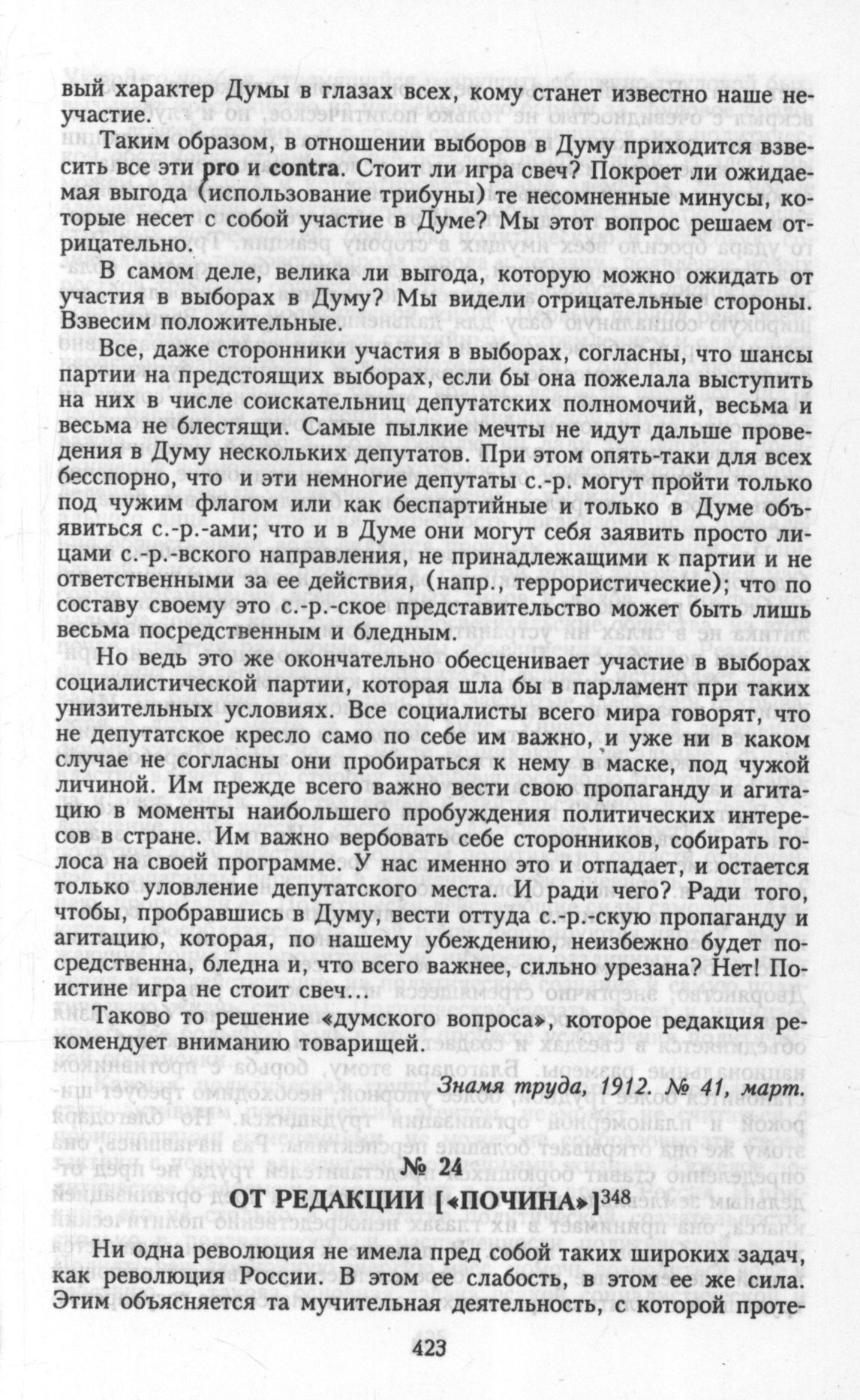 вый характер Думы в глазах всех, кому станет известно наше неучастие.

Таким образом, в отношении выборов в Думу приходится взвесить все эти pro и contra. Стоит ли игра свеч? Покроет ли ожидаемая выгода (использование трибуны) те несомненные минусы, которые несет с собой участие в Думе? Мы этот вопрос решаем отрицательно.

В самом деле, велика ли выгода, которую можно ожидать от участия в выборах в Думу? Мы видели отрицательные стороны. Взвесим положительные.

Все, даже сторонники участия в выборах, согласны, что шансы партии на предстоящих выборах, если бы она пожелала выступить на них в числе соискательниц депутатских полномочий, весьма и весьма не блестящи. Самые пылкие мечты не идут дальше проведения в Думу нескольких депутатов. При этом опять-таки для всех бесспорно, что и эти немногие депутаты с.-р. могут пройти только под чужим флагом или как беспартийные и только в Думе объявиться с.-р.-ами; что и в Думе они могут себя заявить просто лицами с.-р.-вского направления, не принадлежащими к партии и не ответственными за ее действия, (напр., террористические); что по составу своему это с.-р.-ское представительство может быть лишь весьма посредственным и бледным.

Но ведь это же окончательно обесценивает участие в выборах социалистической партии, которая шла бы в парламент при таких унизительных условиях. Все социалисты всего мира говорят, что не депутатское кресло само по себе им важно, и уже ни в каком случае не согласны они пробираться к нему в маске, под чужой личиной. Им прежде всего важно вести свою пропаганду и агитацию в моменты наибольшего пробуждения политических интересов в стране. Им важно вербовать себе сторонников, собирать голоса на своей программе. У нас именно это и отпадает, и остается только уловление депутатского места. И ради чего? Ради того, чтобы, пробравшись в Думу, вести оттуда с.-р.-скую пропаганду и агитацию, которая, по нашему убеждению, неизбежно будет посредственна, бледна и, что всего важнее, сильно урезана? Нет! Поистине игра не стоит свеч...

Таково то решение «думского вопроса», которое редакция рекомендует вниманию товарищей.

Знамя труда, 1912. № 41, март.

№ 24

ОТ РЕДАКЦИИ [«ПОЧИНА»]$^{348}$

Ни одна революция не имела пред собой таких широких задач, как революция России. В этом ее слабость, в этом ее же сила. Этим объясняется та мучительная деятельность, с которой проте-

423